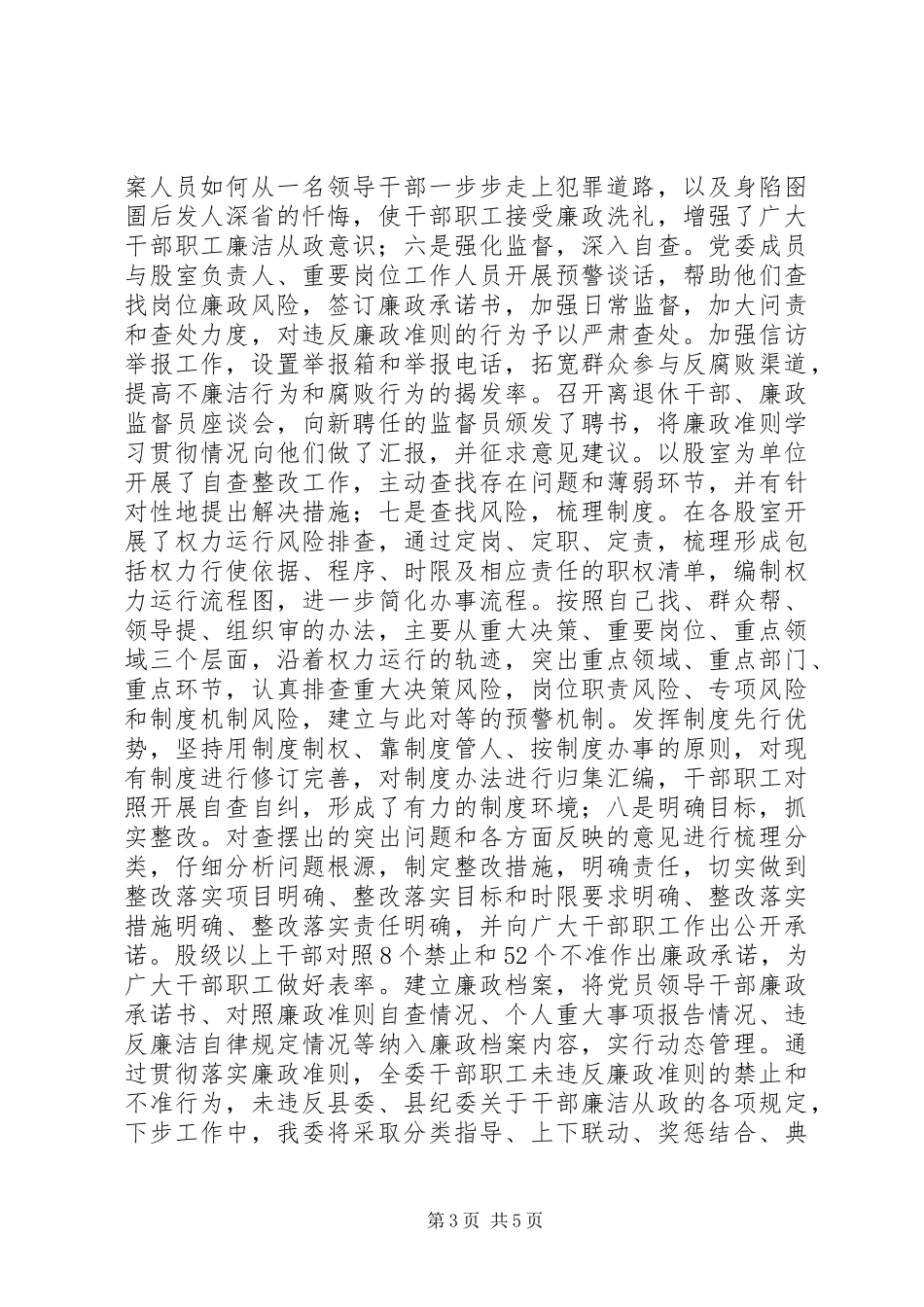 案人员如何从一名领导干部一步步走上犯罪道路，以及身陷囹圄后发人深省的忏悔，使干部职工接受廉政洗礼，增强了广大干部职工廉洁从政意识；六是强化监督，深入自查。党委成员与股室负责人、重要岗位工作人员开展预警谈话，帮助他们查找岗位廉政风险，签订廉政承诺书，加强日常监督，加大问责和查处力度，对违反廉政准则的行为予以严肃查处。加强信访举报工作，设置举报箱和举报电话，拓宽群众参与反腐败渠道，提高不廉洁行为和腐败行为的揭发率。召开离退休干部、廉政监督员座谈会，向新聘任的监督员颁发了聘书，将廉政准则学习贯彻情况向他们做了汇报，并征求意见建议。以股室为单位开展了自查整改工作，主动查找存在问题和薄弱环节，并有针对性地提出解决措施；七是查找风险，梳理制度。在各股室开展了权力运行风险排查，通过定岗、定职、定责，梳理形成包括权力行使依据、程序、时限及相应责任的职权清单，编制权力运行流程图，进一步简化办事流程。按照自己找、群众帮、领导提、组织审的办法，主要从重大决策、重要岗位、重点领域三个层面，沿着权力运行的轨迹，突出重点领域、重点部门、重点环节，认真排查重大决策风险，岗位职责风险、专项风险和制度机制风险，建立与此对等的预警机制。发挥制度先行优势，坚持用制度制权、靠制度管人、按制度办事的原则，对现有制度进行修订完善，对制度办法进行归集汇编，干部职工对照开展自查自纠，形成了有力的制度环境；八是明确目标，抓实整改。对查摆出的突出问题和各方面反映的意见进行梳理分类，仔细分析问题根源，制定整改措施，明确责任，切实做到整改落实项目明确、整改落实目标和时限要求明确、整改落实措施明确、整改落实责任明确，并向广大干部职工作出公开承诺。股级以上干部对照8个禁止和52个不准作出廉政承诺，为广大干部职工做好表率。建立廉政档案，将党员领导干部廉政承诺书、对照廉政准则自查情况、个人重大事项报告情况、违反廉洁自律规定情况等纳入廉政档案内容，实行动态管理。通过贯彻落实廉政准则，全委干部职工未违反廉政准则的禁止和不准行为，未违反县委、县纪委关于干部廉洁从政的各项规定，下步工作中，我委将采取分类指导、上下联动、奖惩结合、典

第3页 共5页